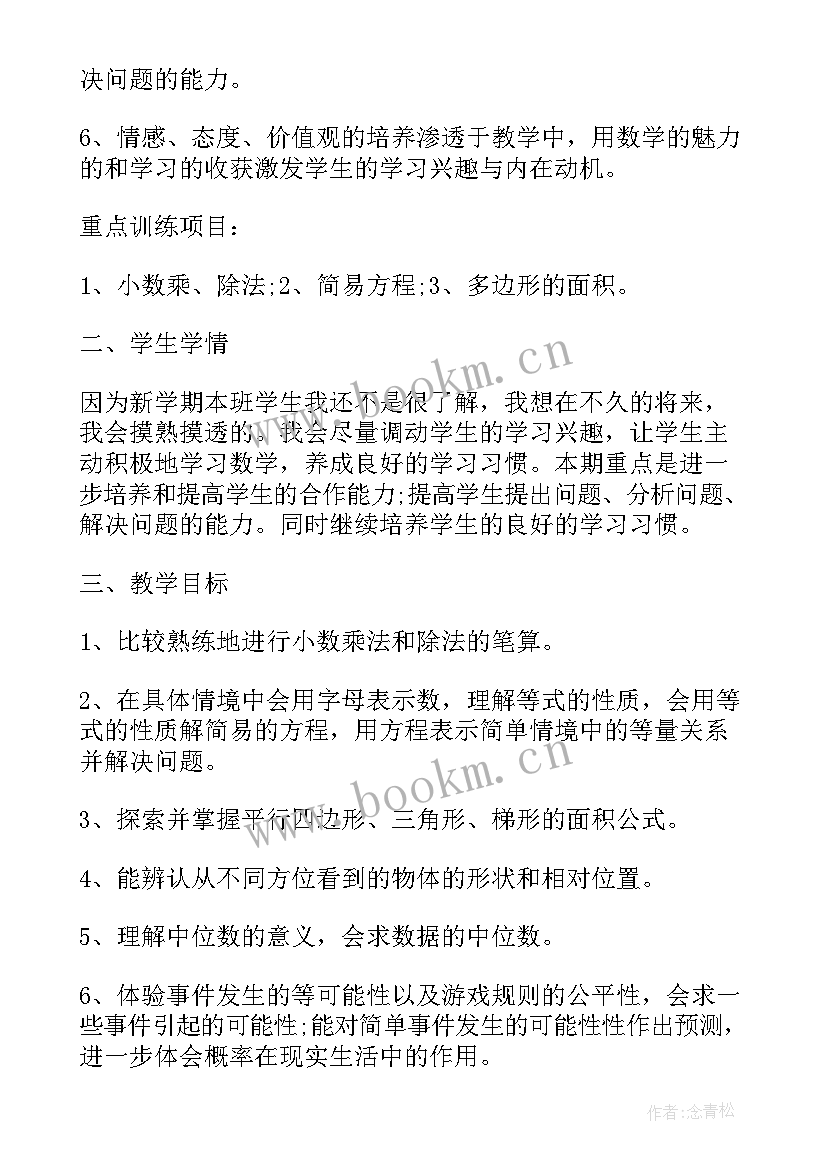 决问题的能力。

6、情感、态度、价值观的培养渗透于教学中，用数学的魅力的和学习的收获激发学生的学习兴趣与内在动机。

重点训练项目：

1、小数乘、除法;2、简易方程;3、多边形的面积。

二、学生学情

因为新学期本班学生我还不是很了解，我想在不久的将来，我会摸熟摸透的。我会尽量调动学生的学习兴趣，让学生主动积极地学习数学，养成良好的学习习惯。本期重点是进一步培养和提高学生的合作能力;提高学生提出问题、分析问题、解决问题的能力。同时继续培养学生的良好的学习习惯。

三、教学目标

1、比较熟练地进行小数乘法和除法的笔算。

2、在具体情境中会用字母表示数，理解等式的性质，会用等式的性质解简易的方程，用方程表示简单情境中的等量关系并解决问题。

3、探索并掌握平行四边形、三角形、梯形的面积公式。

4、能辨认从不同方位看到的物体的形状和相对位置。

5、理解中位数的意义，会求数据的中位数。

6、体验事件发生的等可能性以及游戏规则的公平性，会求一些事件引起的可能性;能对简单事件发生的可能性性作出预测，进一步体会概率在现实生活中的作用。

www.bookm.cn

www.bookm.cn

作者:念青松